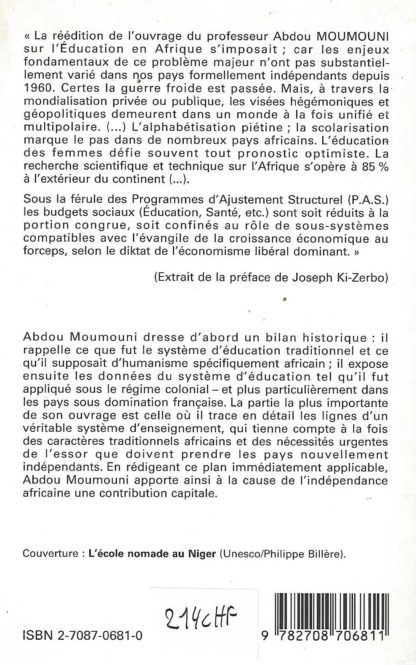 « La réédition de l'ouvrage du professeur Abdou MOUMOUNI sur l'Éducation en Afrique s'imposait ; car les enjeux fondamentaux de ce problème majeur n'ont pas substantiellement varié dans nos pays formellement indépendants depuis 1960. Certes la guerre froide est passée. Mais, à travers la mondialisation privée ou publique, les visées hégémoniques et géopolitiques demeurent dans un monde à la fois unifié et multipolaire. (...) L'alphabétisation piétine ; la scolarisation marque le pas dans de nombreux pays africains. L'éducation des femmes défie souvent tout pronostic optimiste. La recherche scientifique et technique sur l'Afrique s'opère à 85 % à l'extérieur du continent (...).

Sous la férule des Programmes d'Ajustement Structurel (P.A.S.) les budgets sociaux (Éducation, Santé, etc.) sont soit réduits à la portion congrue, soit confinés au rôle de sous-systèmes compatibles avec l'évangile de la croissance économique au forceps, selon le diktat de l'économisme libéral dominant. »

(Extrait de la préface de Joseph Ki-Zerbo)

Abdou Moumouni dresse d'abord un bilan historique : il rappelle ce que fut le système d'éducation traditionnel et ce qu'il supposait d'humanisme spécifiquement africain ; il expose ensuite les données du système d'éducation tel qu'il fut appliqué sous le régime colonial – et plus particulièrement dans les pays sous domination française. La partie la plus importante de son ouvrage est celle où il trace en détail les lignes d'un véritable système d'enseignement, qui tienne compte à la fois des caractères traditionnels africains et des nécessités urgentes de l'essor que doivent prendre les pays nouvellement indépendants. En rédigeant ce plan immédiatement applicable, Abdou Moumouni apporte ainsi à la cause de l'indépendance africaine une contribution capitale.

Couverture : L'école nomade au Niger (Unesco/Philippe Billère).

214CHF

ISBN 2-7087-0681-0

9 782708 706811